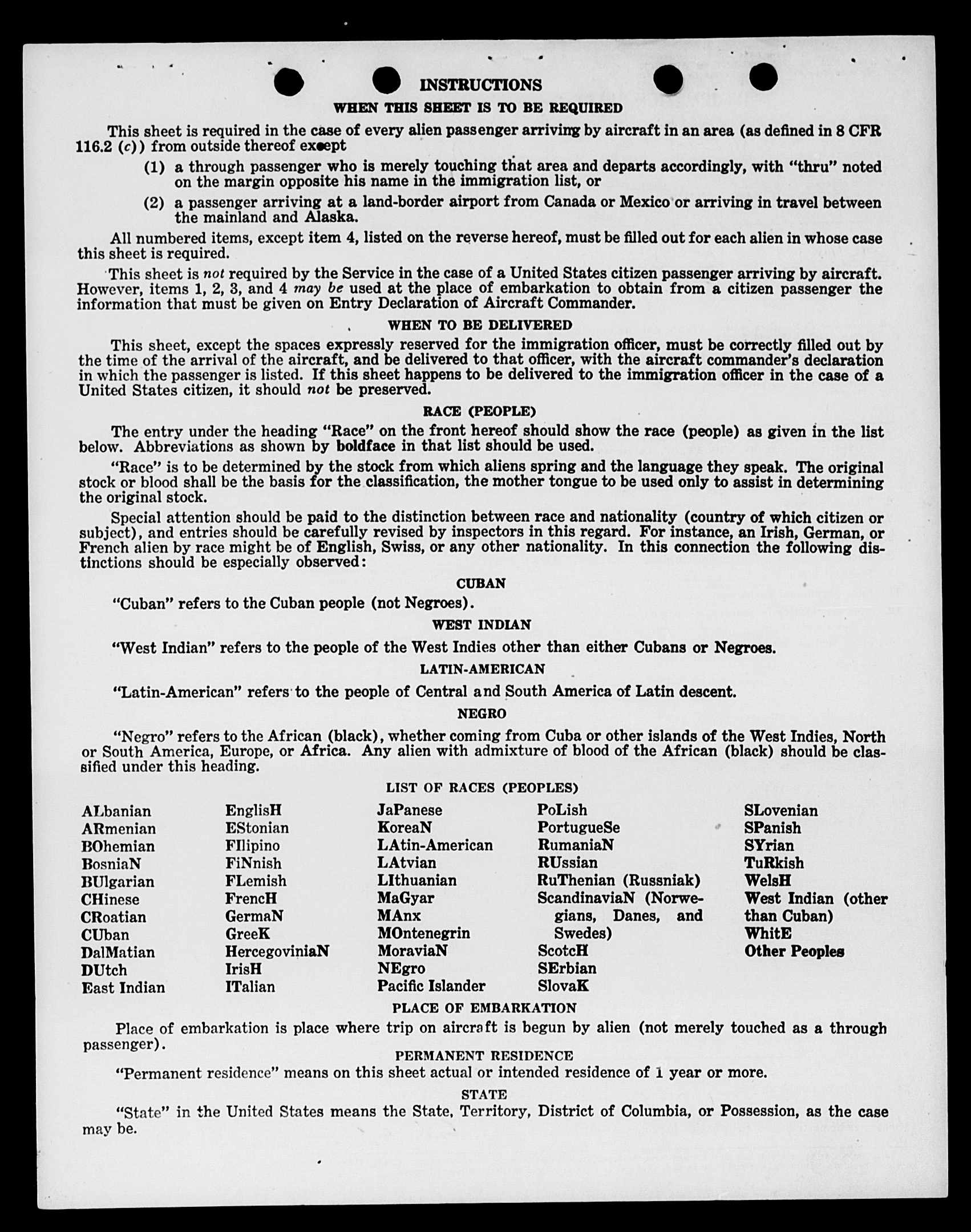 INSTRUCTIONS

WHEN THIS SHEET IS TO BE REQUIRED

This sheet is required in the case of every alien passenger arriving by aircraft in an area (as defined in 8 CFR 116.2 (c)) from outside thereof except

(1) a through passenger who is merely touching that area and departs accordingly, with "thru" noted on the margin opposite his name in the immigration list, or

(2) a passenger arriving at a land-border airport from Canada or Mexico or arriving in travel between the mainland and Alaska.

All numbered items, except item 4, listed on the reverse hereof, must be filled out for each alien in whose case this sheet is required.

This sheet is not required by the Service in the case of a United States citizen passenger arriving by aircraft. However, items 1, 2, 3, and 4 may be used at the place of embarkation to obtain from a citizen passenger the information that must be given on Entry Declaration of Aircraft Commander.

WHEN TO BE DELIVERED

This sheet, except the spaces expressly reserved for the immigration officer, must be correctly filled out by the time of the arrival of the aircraft, and be delivered to that officer, with the aircraft commander's declaration in which the passenger is listed. If this sheet happens to be delivered to the immigration officer in the case of a United States citizen, it should not be preserved.

RACE (PEOPLE)

The entry under the heading "Race" on the front hereof should show the race (people) as given in the list below. Abbreviations as shown by boldface in that list should be used.

"Race" is to be determined by the stock from which aliens spring and the language they speak. The original stock or blood shall be the basis for the classification, the mother tongue to be used only to assist in determining the original stock.

Special attention should be paid to the distinction between race and nationality (country of which citizen or subject), and entries should be carefully revised by inspectors in this regard. For instance, an Irish, German, or French alien by race might be of English, Swiss, or any other nationality. In this connection the following distinctions should be especially observed:

CUBAN

"Cuban" refers to the Cuban people (not Negroes).

WEST INDIAN

"West Indian" refers to the people of the West Indies other than either Cubans or Negroes.

LATIN-AMERICAN

"Latin-American" refers to the people of Central and South America of Latin descent.

NEGRO

"Negro" refers to the African (black), whether coming from Cuba or other islands of the West Indies, North or South America, Europe, or Africa. Any alien with admixture of blood of the African (black) should be classified under this heading.

LIST OF RACES (PEOPLES)

ALbanian
ARmenian
BOhemian
BosniaN
BUlgarian
CHinese
CRoatian
CUban
DalMatian
DUtch
East Indian

EnglisH
EStonian
FIlipino
FiNnish
FLemish
FrencH
GermaN
GreeK
HercegoviniaN
IrisH
ITalian

JaPanese
KoreaN
LAtin-American
LAtvian
LIthuanian
MaGyar
MAnx
MOntenegrin
MoraviaN
NEgro
Pacific Islander

PoLish
PortugueSe
RumaniaN
RUssian
RuThenian (Russniak)
ScandinaviaN (Norwegians, Danes, and Swedes)
ScotcH
SErbian
SlovaK

SLovenian
SPanish
SYrian
TuRkish
WelsH
West Indian (other than Cuban)
WhitE
Other Peoples

PLACE OF EMBARKATION

Place of embarkation is place where trip on aircraft is begun by alien (not merely touched as a through passenger).

PERMANENT RESIDENCE

"Permanent residence" means on this sheet actual or intended residence of 1 year or more.

STATE

"State" in the United States means the State, Territory, District of Columbia, or Possession, as the case may be.